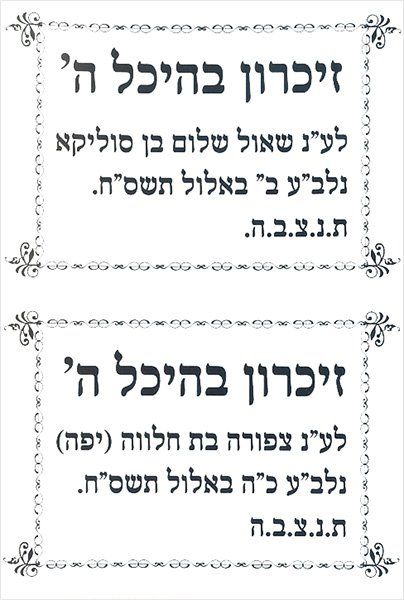 זיכרון בהיכל ה'

לע"נ שאול שלום בן סוליקא
נלב"ע ב" באלול תשס"ח.
ת.נ.צ.ב.ה.

זיכרון בהיכל ה'

לע"נ צפורה בת חלווה (יפה)
נלב"ע כ"ה באלול תשס"ח.
ת.נ.צ.ב.ה